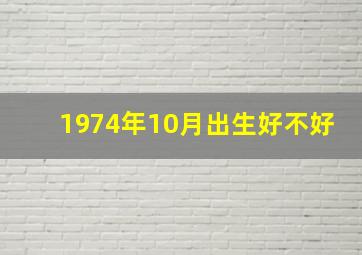 1974年10月出生好不好